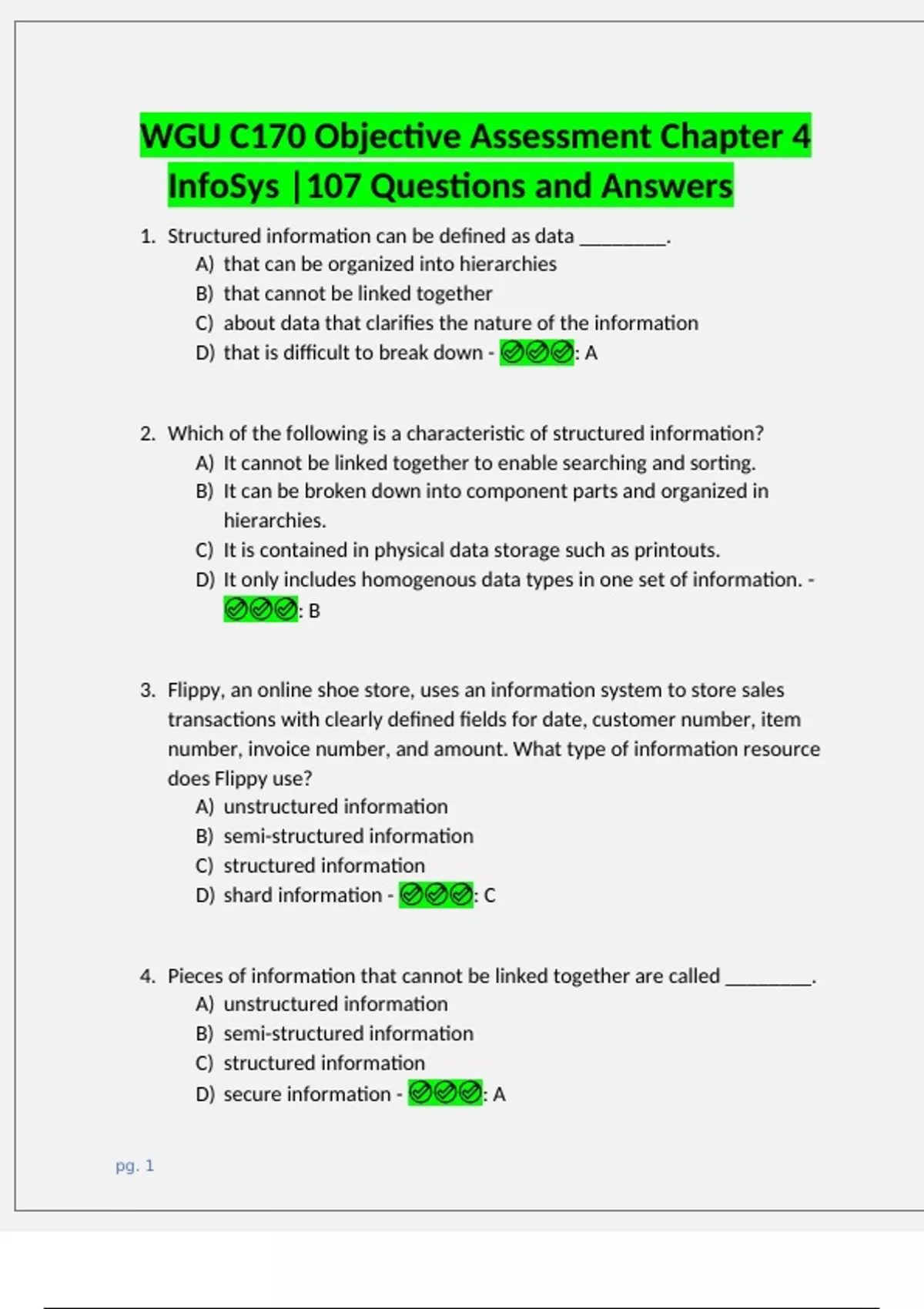 WGU C170 Objective Assessment Chapter 4 InfoSys |107 Questions and Answers

1. Structured information can be defined as data ________.
A) that can be organized into hierarchies
B) that cannot be linked together
C) about data that clarifies the nature of the information
D) that is difficult to break down - ✅✅✅: A

2. Which of the following is a characteristic of structured information?
A) It cannot be linked together to enable searching and sorting.
B) It can be broken down into component parts and organized in hierarchies.
C) It is contained in physical data storage such as printouts.
D) It only includes homogenous data types in one set of information. - ✅✅✅: B

3. Flippy, an online shoe store, uses an information system to store sales transactions with clearly defined fields for date, customer number, item number, invoice number, and amount. What type of information resource does Flippy use?
A) unstructured information
B) semi-structured information
C) structured information
D) shard information - ✅✅✅: C

4. Pieces of information that cannot be linked together are called ________.
A) unstructured information
B) semi-structured information
C) structured information
D) secure information - ✅✅✅: A

pg. 1